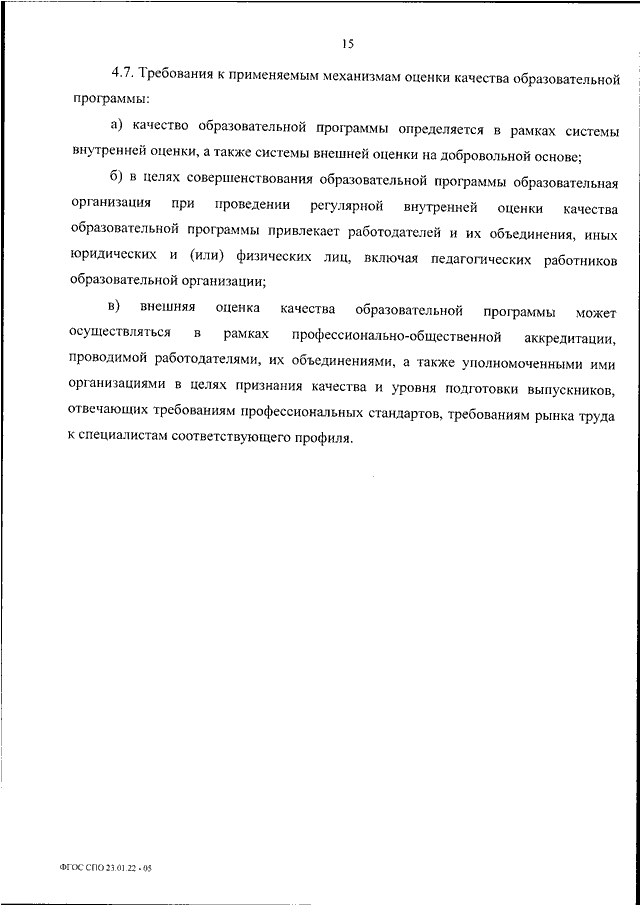 15

4.7. Требования к применяемым механизмам оценки качества образовательной программы:

а) качество образовательной программы определяется в рамках системы внутренней оценки, а также системы внешней оценки на добровольной основе;

б) в целях совершенствования образовательной программы образовательная организация при проведении регулярной внутренней оценки качества образовательной программы привлекает работодателей и их объединения, иных юридических и (или) физических лиц, включая педагогических работников образовательной организации;

в) внешняя оценка качества образовательной программы может осуществляться в рамках профессионально-общественной аккредитации, проводимой работодателями, их объединениями, а также уполномоченными ими организациями в целях признания качества и уровня подготовки выпускников, отвечающих требованиям профессиональных стандартов, требованиям рынка труда к специалистам соответствующего профиля.

ФГОС СПО 23.01.22 - 05